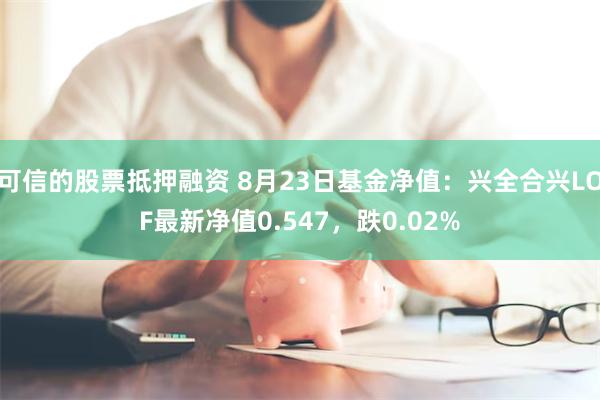 可信的股票抵押融资 8月23日基金净值：兴全合兴LOF最新净值0.547，跌0.02%